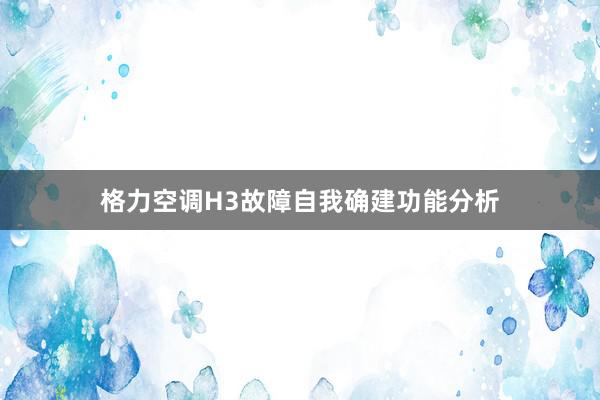 格力空调H3故障自我确建功能分析